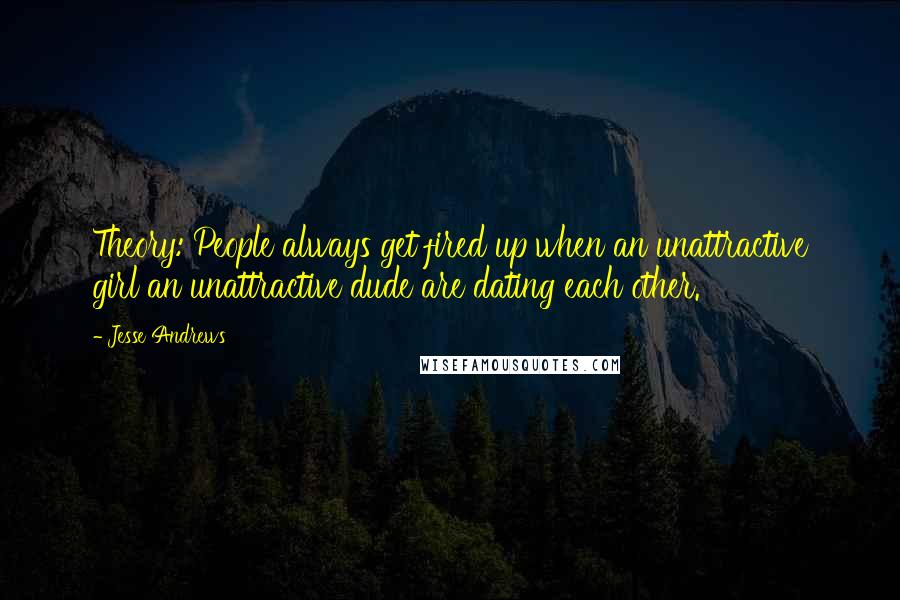 Theory: People always get fired up when an unattractive girl an unattractive dude are dating each other.

- Jesse Andrews

WISEFAMOUSQUOTES.COM